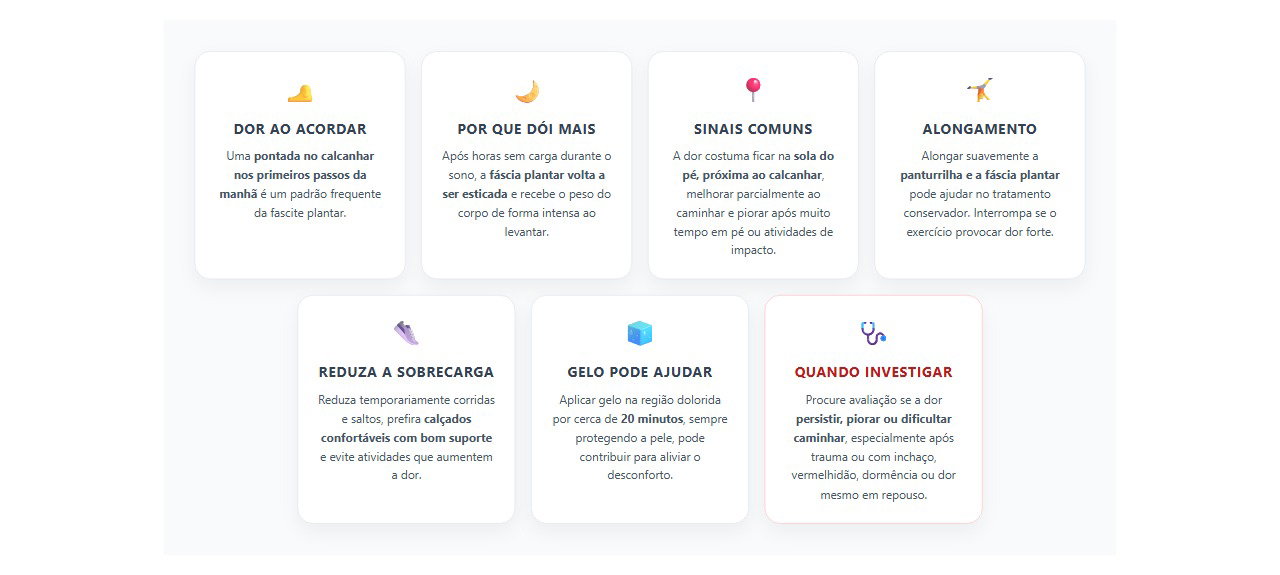 DOR AO ACORDAR

Uma pontada no calcanhar nos primeiros passos da manhã é um padrão frequente da fascite plantar.

POR QUE DÓI MAIS

Após horas sem carga durante o sono, a fáscia plantar volta a ser esticada e recebe o peso do corpo de forma intensa ao levantar.

SINAIS COMUNS

A dor costuma ficar na sola do pé, próxima ao calcanhar, melhorar parcialmente ao caminhar e piorar após muito tempo em pé ou atividades de impacto.

ALONGAMENTO

Alongar suavemente a panturrilha e a fáscia plantar pode ajudar no tratamento conservador. Interrompa se o exercício provocar dor forte.

REDUZA A SOBRECARGA

Reduza temporariamente corridas e saltos, prefira calçados confortáveis com bom suporte e evite atividades que aumentem a dor.

GELO PODE AJUDAR

Aplicar gelo na região dolorida por cerca de 20 minutos, sempre protegendo a pele, pode contribuir para aliviar o desconforto.

QUANDO INVESTIGAR

Procure avaliação se a dor persistir, piorar ou dificultar caminhar, especialmente após trauma ou com inchaço, vermelhidão, dormência ou dor mesmo em repouso.